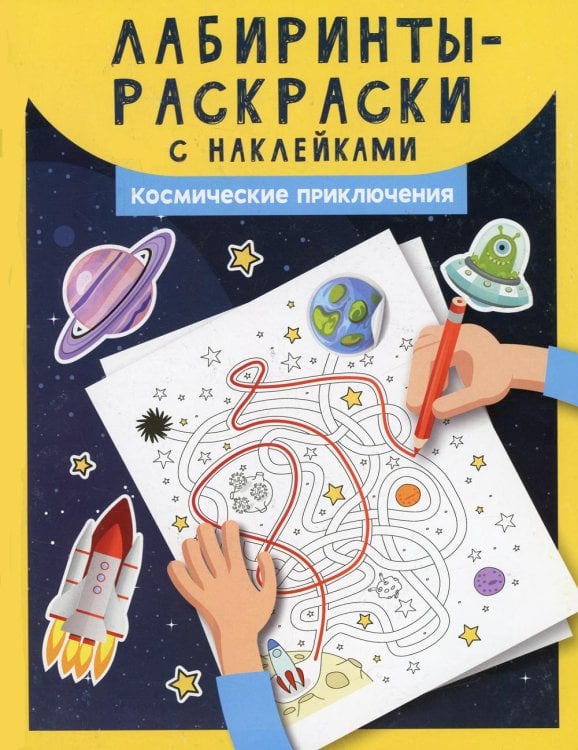 ЛАБИРИНТЫ-РАСКРАСКИ
С НАКЛЕЙКАМИ

Космические приключения